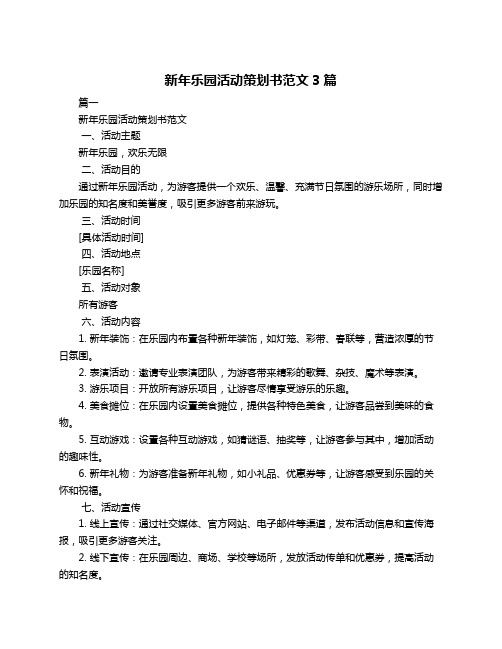 新年乐园活动策划书范文 3 篇

篇一

新年乐园活动策划书范文

一、活动主题

新年乐园，欢乐无限

二、活动目的

通过新年乐园活动，为游客提供一个欢乐、温馨、充满节日氛围的游乐场所，同时增加乐园的知名度和美誉度，吸引更多游客前来游玩。

三、活动时间

[具体活动时间]

四、活动地点

[乐园名称]

五、活动对象

所有游客

六、活动内容

1. 新年装饰：在乐园内布置各种新年装饰，如灯笼、彩带、春联等，营造浓厚的节日氛围。

2. 表演活动：邀请专业表演团队，为游客带来精彩的歌舞、杂技、魔术等表演。

3. 游乐项目：开放所有游乐项目，让游客尽情享受游乐的乐趣。

4. 美食摊位：在乐园内设置美食摊位，提供各种特色美食，让游客品尝到美味的食物。

5. 互动游戏：设置各种互动游戏，如猜谜语、抽奖等，让游客参与其中，增加活动的趣味性。

6. 新年礼物：为游客准备新年礼物，如小礼品、优惠券等，让游客感受到乐园的关怀和祝福。

七、活动宣传

1. 线上宣传：通过社交媒体、官方网站、电子邮件等渠道，发布活动信息和宣传海报，吸引更多游客关注。

2. 线下宣传：在乐园周边、商场、学校等场所，发放活动传单和优惠券，提高活动的知名度。